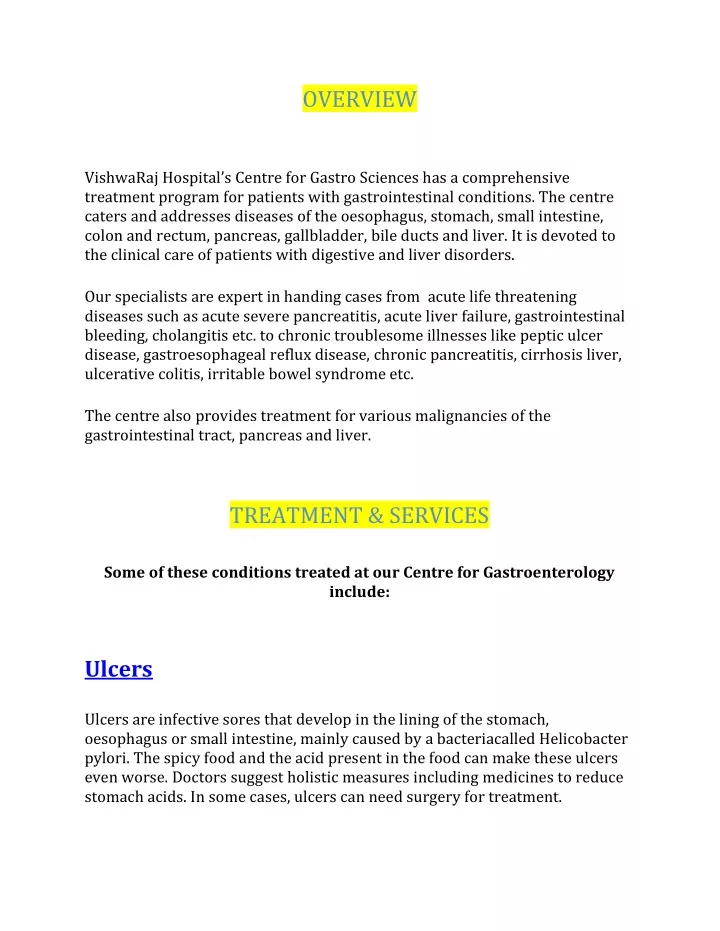 OVERVIEW

VishwaRaj Hospital's Centre for Gastro Sciences has a comprehensive treatment program for patients with gastrointestinal conditions. The centre caters and addresses diseases of the oesophagus, stomach, small intestine, colon and rectum, pancreas, gallbladder, bile ducts and liver. It is devoted to the clinical care of patients with digestive and liver disorders.

Our specialists are expert in handing cases from acute life threatening diseases such as acute severe pancreatitis, acute liver failure, gastrointestinal bleeding, cholangitis etc. to chronic troublesome illnesses like peptic ulcer disease, gastroesophageal reflux disease, chronic pancreatitis, cirrhosis liver, ulcerative colitis, irritable bowel syndrome etc.

The centre also provides treatment for various malignancies of the gastrointestinal tract, pancreas and liver.

TREATMENT & SERVICES

Some of these conditions treated at our Centre for Gastroenterology include:

Ulcers

Ulcers are infective sores that develop in the lining of the stomach, oesophagus or small intestine, mainly caused by a bacteriacalled Helicobacter pylori. The spicy food and the acid present in the food can make these ulcers even worse. Doctors suggest holistic measures including medicines to reduce stomach acids. In some cases, ulcers can need surgery for treatment.